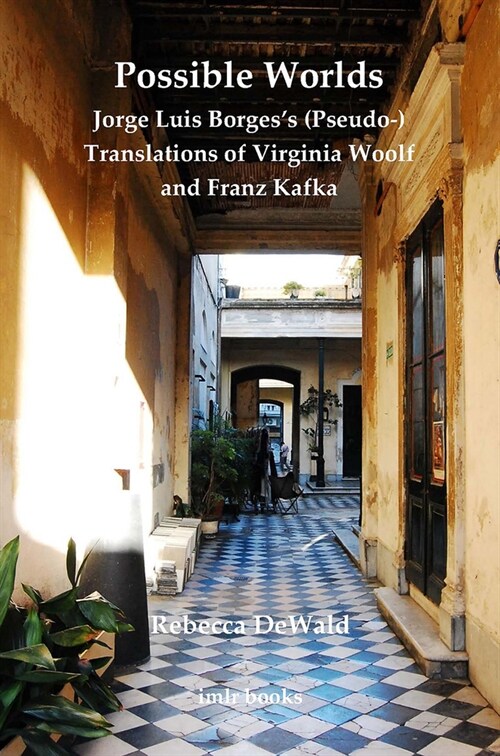 Possible Worlds
Jorge Luis Borges's (Pseudo-) Translations of Virginia Woolf and Franz Kafka

Rebecca DeWald

imlr books